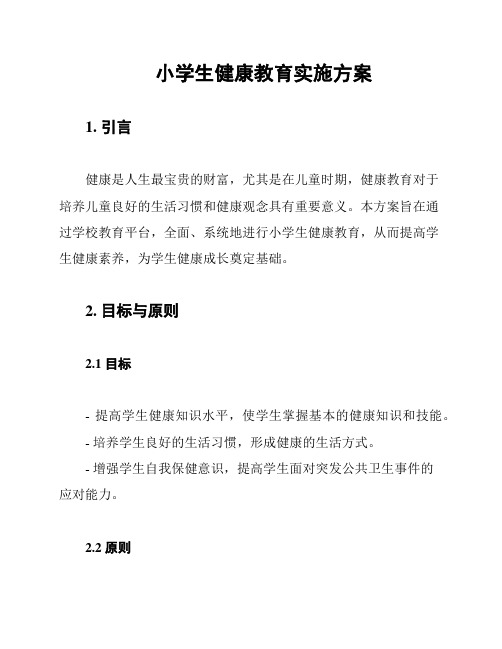 小学生健康教育实施方案

1. 引言

健康是人生最宝贵的财富，尤其是在儿童时期，健康教育对于培养儿童良好的生活习惯和健康观念具有重要意义。本方案旨在通过学校教育平台，全面、系统地进行小学生健康教育，从而提高学生健康素养，为学生健康成长奠定基础。

2. 目标与原则

2.1 目标

- 提高学生健康知识水平，使学生掌握基本的健康知识和技能。
- 培养学生良好的生活习惯，形成健康的生活方式。
- 增强学生自我保健意识，提高学生面对突发公共卫生事件的应对能力。

2.2 原则